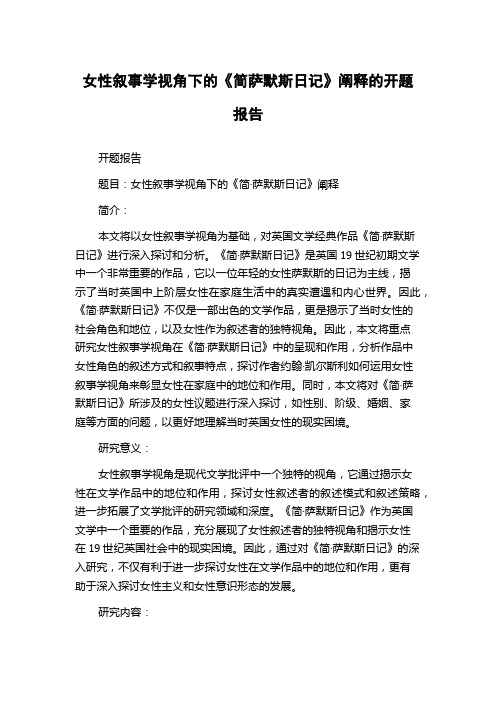 女性叙事学视角下的《简萨默斯日记》阐释的开题报告

开题报告

题目：女性叙事学视角下的《简·萨默斯日记》阐释

简介：

本文将以女性叙事学视角为基础，对英国文学经典作品《简·萨默斯日记》进行深入探讨和分析。《简·萨默斯日记》是英国 19 世纪初期文学中一个非常重要的作品，它以一位年轻的女性萨默斯的日记为主线，揭示了当时英国中上阶层女性在家庭生活中的真实遭遇和内心世界。因此，《简·萨默斯日记》不仅是一部出色的文学作品，更是揭示了当时女性的社会角色和地位，以及女性作为叙述者的独特视角。因此，本文将重点研究女性叙事学视角在《简·萨默斯日记》中的呈现和作用，分析作品中女性角色的叙述方式和叙事特点，探讨作者约翰·凯尔斯利如何运用女性叙事学视角来彰显女性在家庭中的地位和作用。同时，本文将对《简·萨默斯日记》所涉及的女性议题进行深入探讨，如性别、阶级、婚姻、家庭等方面的问题，以更好地理解当时英国女性的现实困境。

研究意义：

女性叙事学视角是现代文学批评中一个独特的视角，它通过揭示女性在文学作品中的地位和作用，探讨女性叙述者的叙述模式和叙述策略，进一步拓展了文学批评的研究领域和深度。《简·萨默斯日记》作为英国文学中一个重要的作品，充分展现了女性叙述者的独特视角和揭示女性在 19 世纪英国社会中的现实困境。因此，通过对《简·萨默斯日记》的深入研究，不仅有利于进一步探讨女性在文学作品中的地位和作用，更有助于深入探讨女性主义和女性意识形态的发展。

研究内容：